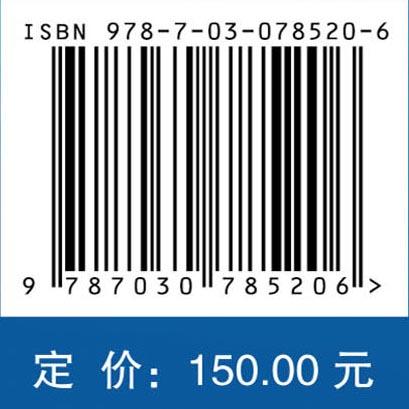 ISBN 978-7-03-078520-6

9 787030 785206 >

定 价: 150.00 元